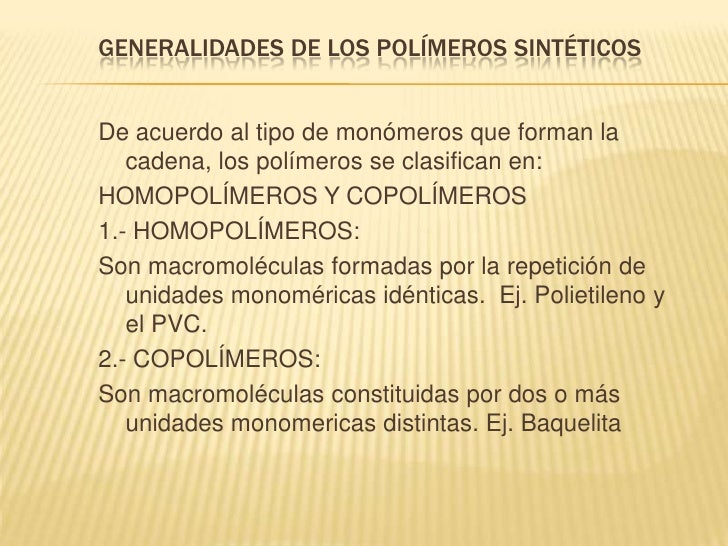 GENERALIDADES DE LOS POLÍMEROS SINTÉTICOS

De acuerdo al tipo de monómeros que forman la cadena, los polímeros se clasifican en:

HOMOPOLÍMEROS Y COPOLÍMEROS

1.- HOMOPOLÍMEROS:

Son macromoléculas formadas por la repetición de unidades monoméricas idénticas. Ej. Polietileno y el PVC.

2.- COPOLÍMEROS:

Son macromoléculas constituidas por dos o más unidades monomericas distintas. Ej. Baquelita